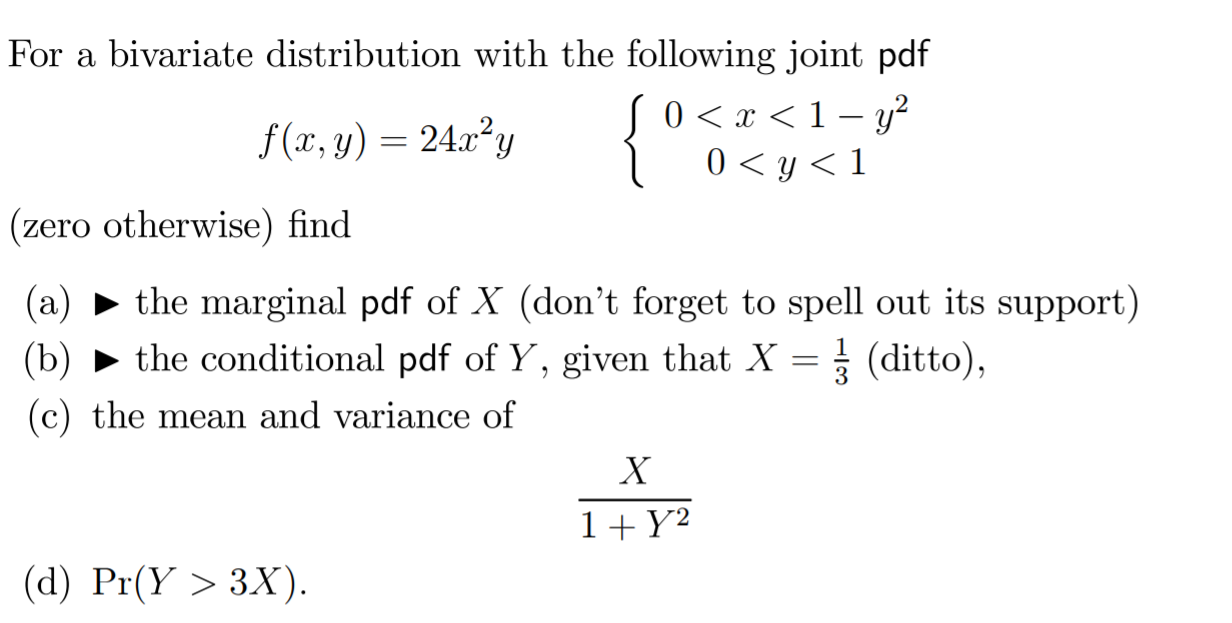 For a bivariate distribution with the following joint pdf

$f(x,y) = 24x^2y \qquad \begin{cases} 0 < x < 1 - y^2 \\ 0 < y < 1 \end{cases}$

(zero otherwise) find

(a) ▶ the marginal pdf of $X$ (don't forget to spell out its support)

(b) ▶ the conditional pdf of $Y$, given that $X = \frac{1}{3}$ (ditto),

(c) the mean and variance of

$\frac{X}{1+Y^2}$

(d) $\Pr(Y > 3X)$.